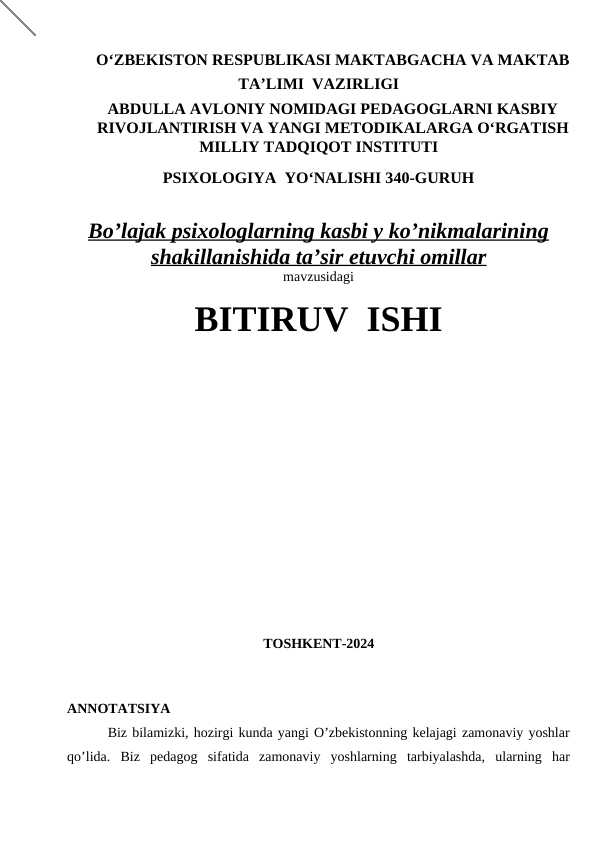 O'ZBEKISTON RESPUBLIKASI MAKTABGACHA VA MAKTAB TA'LIMI VAZIRLIGI

ABDULLA AVLONIY NOMIDAGI PEDAGOGLARNI KASBIY RIVOJLANTIRISH VA YANGI METODIKALARGA O'RGATISH MILLIY TADQIQOT INSTITUTI

PSIXOLOGIYA YO'NALISHI 340-GURUH

Bo'lajak psixologlarning kasbi y ko'nikmalarining shakillanishida ta'sir etuvchi omillar

mavzusidagi

BITIRUV ISHI

TOSHKENT-2024

ANNOTATSIYA

Biz bilamizki, hozirgi kunda yangi O'zbekistonning kelajagi zamonaviy yoshlar qo'lida. Biz pedagog sifatida zamonaviy yoshlarning tarbiyalashda, ularning har